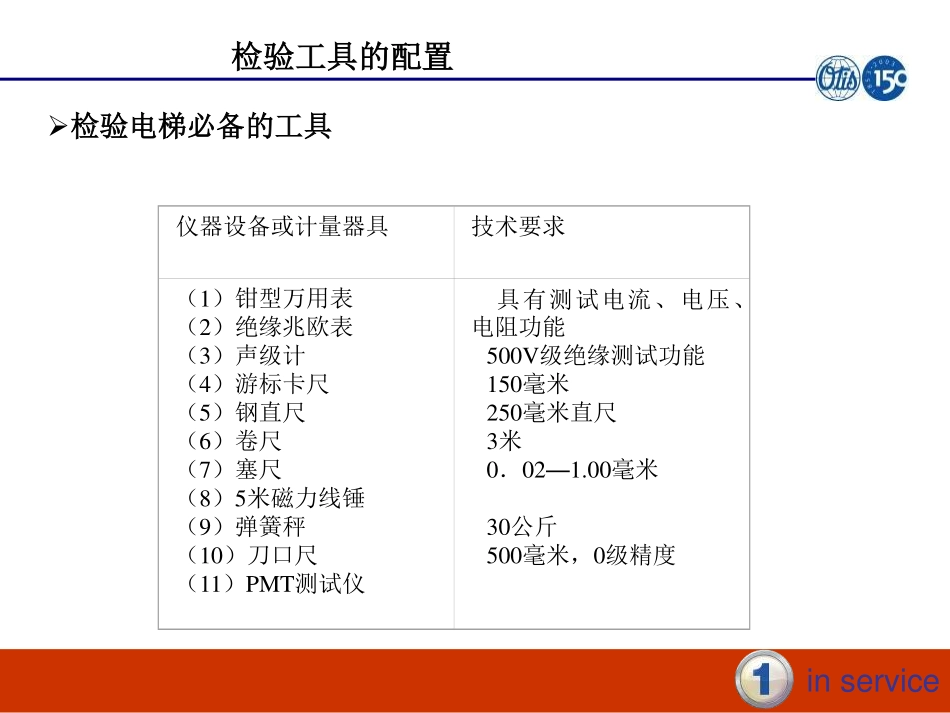 检验工具的配置

Otis 150

➢检验电梯必备的工具

| 仪器设备或计量器具 | 技术要求 |
|---|---|
| （1）钳型万用表<br>（2）绝缘兆欧表<br>（3）声级计<br>（4）游标卡尺<br>（5）钢直尺<br>（6）卷尺<br>（7）塞尺<br>（8）5米磁力线锤<br>（9）弹簧秤<br>（10）刀口尺<br>（11）PMT测试仪 | 具有测试电流、电压、电阻功能<br>500V级绝缘测试功能<br>150毫米<br>250毫米直尺<br>3米<br>0．02—1.00毫米<br><br>30公斤<br>500毫米，0级精度 |

1 in service